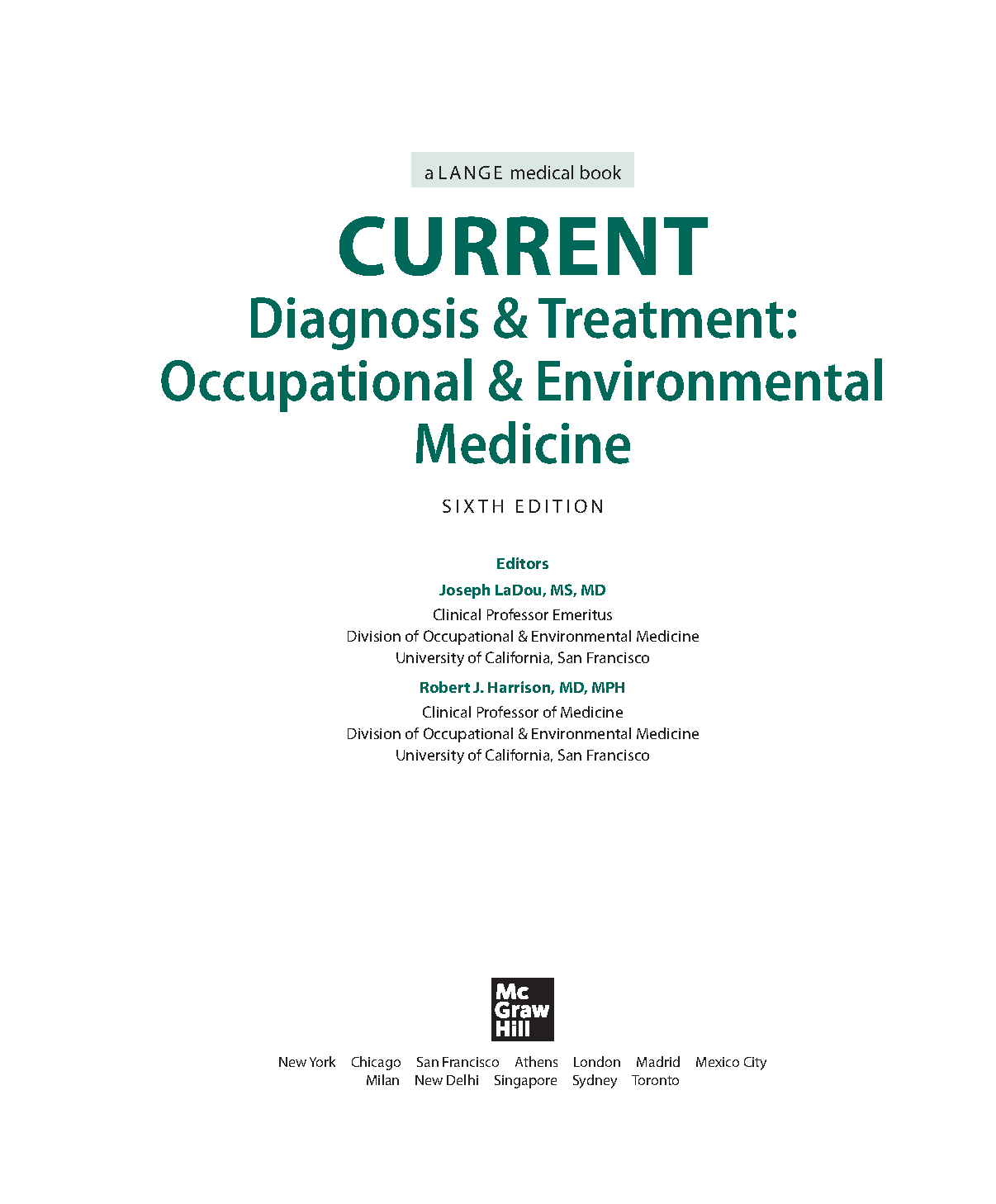 a LANGE medical book

CURRENT
Diagnosis & Treatment:
Occupational & Environmental
Medicine

SIXTH EDITION

Editors

Joseph LaDou, MS, MD
Clinical Professor Emeritus
Division of Occupational & Environmental Medicine
University of California, San Francisco

Robert J. Harrison, MD, MPH
Clinical Professor of Medicine
Division of Occupational & Environmental Medicine
University of California, San Francisco

Mc
Graw
Hill

New York Chicago San Francisco Athens London Madrid Mexico City
Milan New Delhi Singapore Sydney Toronto